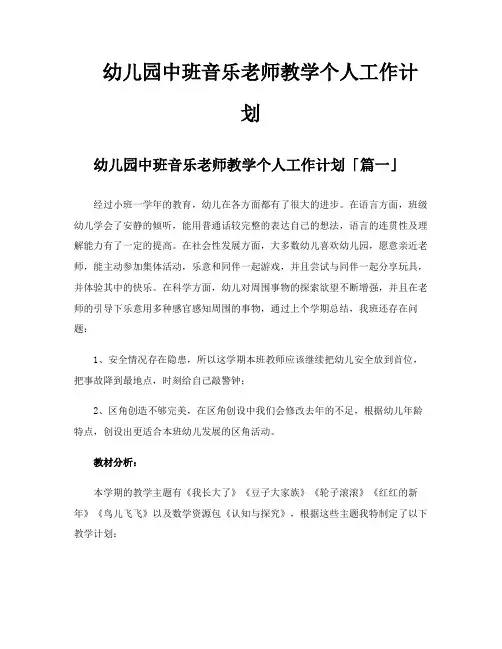 幼儿园中班音乐老师教学个人工作计划

幼儿园中班音乐老师教学个人工作计划「篇一」

经过小班一学年的教育，幼儿在各方面都有了很大的进步。在语言方面，班级幼儿学会了安静的倾听，能用普通话较完整的表达自己的想法，语言的连贯性及理解能力有了一定的提高。在社会性发展方面，大多数幼儿喜欢幼儿园，愿意亲近老师，能主动参加集体活动，乐意和同伴一起游戏，并且尝试与同伴一起分享玩具，并体验其中的快乐。在科学方面，幼儿对周围事物的探索欲望不断增强，并且在老师的引导下乐意用多种感官感知周围的事物，通过上个学期总结，我班还存在问题：

1、安全情况存在隐患，所以这学期本班教师应该继续把幼儿安全放到首位，把事故降到最地点，时刻给自己敲警钟；

2、区角创造不够完美，在区角创设中我们会修改去年的不足，根据幼儿年龄特点，创设出更适合本班幼儿发展的区角活动。

教材分析：

本学期的教学主题有《我长大了》《豆子大家族》《轮子滚滚》《红红的新年》《鸟儿飞飞》以及数学资源包《认知与探究》，根据这些主题我特制定了以下教学计划：